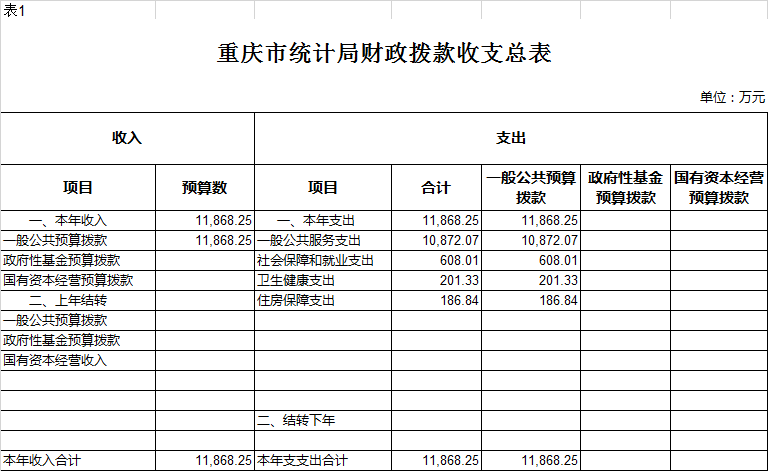 表1

重庆市统计局财政拨款收支总表

单位：万元

| 收入 | | 支出 | | | | |
|---|---|---|---|---|---|---|
| 项目 | 预算数 | 项目 | 合计 | 一般公共预算拨款 | 政府性基金预算拨款 | 国有资本经营预算拨款 |
| 一、本年收入 | 11,868.25 | 一、本年支出 | 11,868.25 | 11,868.25 | | |
| 一般公共预算拨款 | 11,868.25 | 一般公共服务支出 | 10,872.07 | 10,872.07 | | |
| 政府性基金预算拨款 | | 社会保障和就业支出 | 608.01 | 608.01 | | |
| 国有资本经营预算拨款 | | 卫生健康支出 | 201.33 | 201.33 | | |
| 二、上年结转 | | 住房保障支出 | 186.84 | 186.84 | | |
| 一般公共预算拨款 | | | | | | |
| 政府性基金预算拨款 | | | | | | |
| 国有资本经营收入 | | | | | | |
| | | | | | | |
| | | | | | | |
| | | 二、结转下年 | | | | |
| | | | | | | |
| 本年收入合计 | 11,868.25 | 本年支出合计 | 11,868.25 | 11,868.25 | | |